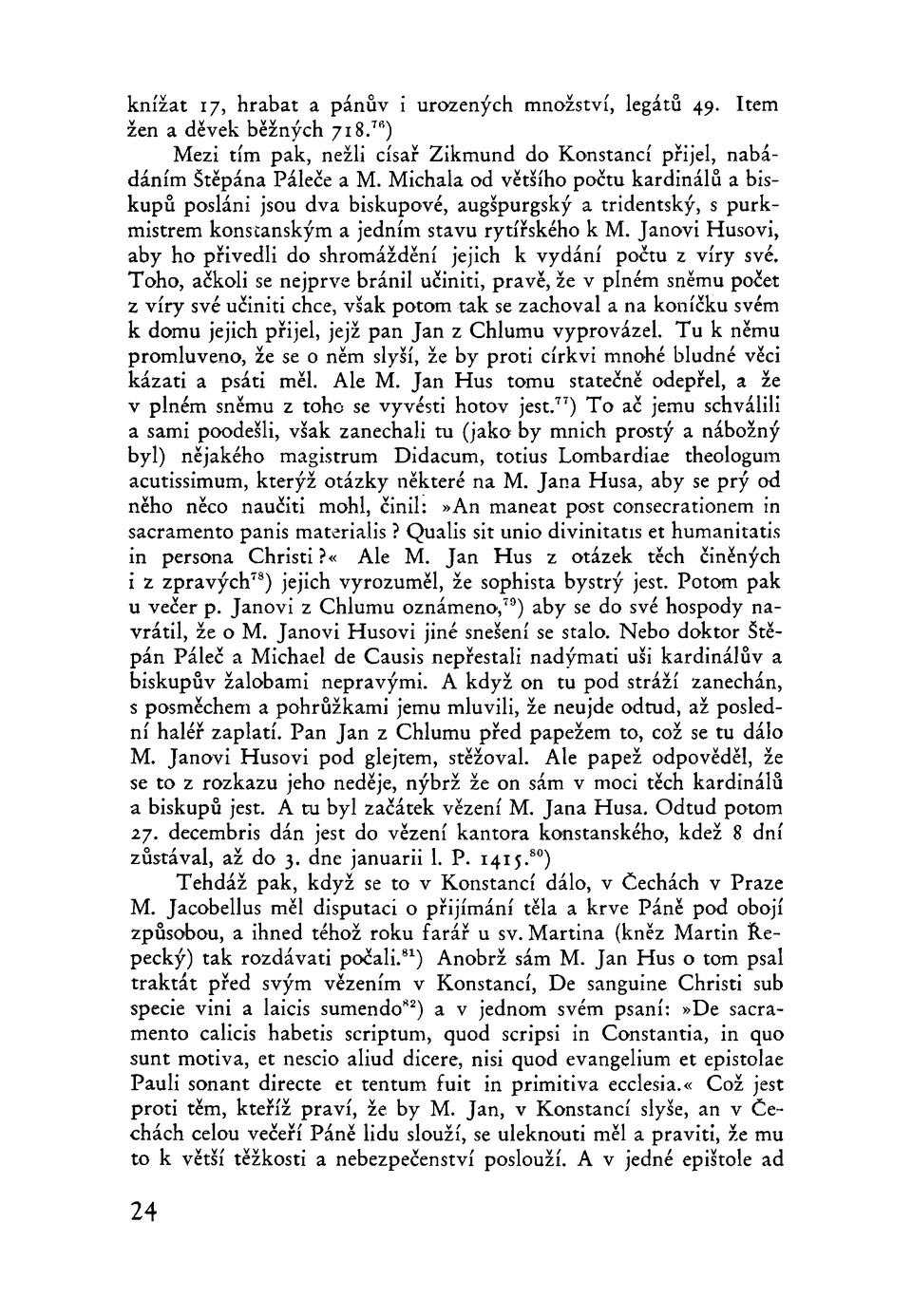 knížat 17, hrabat a pánův i urozených množství, legátů 49. Item žen a děvek běžných 718.$^{76}$)

Mezi tím pak, nežli císař Zikmund do Konstancí přijel, nabádáním Štěpána Páleče a M. Michala od většího počtu kardinálů a biskupů posláni jsou dva biskupové, augšpurgský a tridentský, s purkmistrem konstanským a jedním stavu rytířského k M. Janovi Husovi, aby ho přivedli do shromáždění jejich k vydání počtu z víry své. Toho, ačkoli se nejprve bránil učiniti, pravě, že v plném sněmu počet z víry své učiniti chce, však potom tak se zachoval a na koníčku svém k domu jejich přijel, jejž pan Jan z Chlumu vyprovázel. Tu k němu promluveno, že se o něm slyší, že by proti církvi mnohé bludné věci kázati a psáti měl. Ale M. Jan Hus tomu statečně odepřel, a že v plném sněmu z toho se vyvésti hotov jest.$^{77}$) To ač jemu schválili a sami poodešli, však zanechali tu (jako by mnich prostý a nábožný byl) nějakého magistrum Didacum, totius Lombardiae theologum acutissimum, kterýž otázky některé na M. Jana Husa, aby se prý od něho něco naučiti mohl, činil: »An maneat post consecrationem in sacramento panis materialis? Qualis sit unio divinitatis et humanitatis in persona Christi?« Ale M. Jan Hus z otázek těch činěných i z zpravých$^{78}$) jejich vyrozuměl, že sophista bystrý jest. Potom pak u večer p. Janovi z Chlumu oznámeno,$^{79}$) aby se do své hospody navrátil, že o M. Janovi Husovi jiné snešení se stalo. Nebo doktor Štěpán Páleč a Michael de Causis nepřestali nadýmati uši kardinálův a biskupův žalobami nepravými. A když on tu pod stráží zanechán, s posměchem a pohrůžkami jemu mluvili, že neujde odtud, až poslední haléř zaplatí. Pan Jan z Chlumu před papežem to, což se tu dálo M. Janovi Husovi pod glejtem, stěžoval. Ale papež odpověděl, že se to z rozkazu jeho neděje, nýbrž že on sám v moci těch kardinálů a biskupů jest. A tu byl začátek vězení M. Jana Husa. Odtud potom 27. decembris dán jest do vězení kantora konstanského, kdež 8 dní zůstával, až do 3. dne januarii l. P. 1415.$^{80}$)

Tehdáž pak, když se to v Konstancí dálo, v Čechách v Praze M. Jacobellus měl disputaci o přijímání těla a krve Páně pod obojí způsobou, a ihned téhož roku farář u sv. Martina (kněz Martin Řepecký) tak rozdávati počali.$^{81}$) Anobrž sám M. Jan Hus o tom psal traktát před svým vězením v Konstancí, De sanguine Christi sub specie vini a laicis sumendo$^{82}$) a v jednom svém psaní: »De sacramento calicis habetis scriptum, quod scripsi in Constantia, in quo sunt motiva, et nescio aliud dicere, nisi quod evangelium et epistolae Pauli sonant directe et tentum fuit in primitiva ecclesia.« Což jest proti těm, kteříž praví, že by M. Jan, v Konstancí slyše, an v Čechách celou večeří Páně lidu slouží, se uleknouti měl a praviti, že mu to k větší těžkosti a nebezpečenství poslouží. A v jedné epištole ad

24